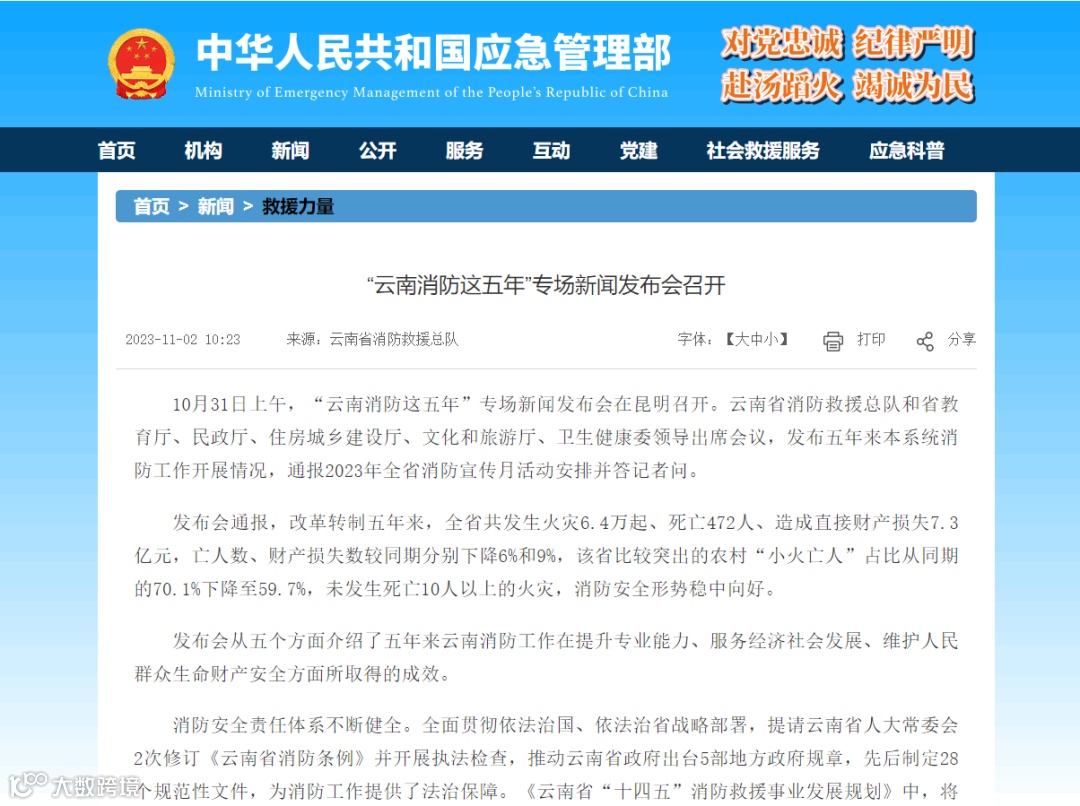 中华人民共和国应急管理部
Ministry of Emergency Management of the People's Republic of China

对党忠诚 纪律严明
赴汤蹈火 竭诚为民

首页 机构 新闻 公开 服务 互动 党建 社会救援服务 应急科普

首页 > 新闻 > 救援力量

“云南消防这五年”专场新闻发布会召开

2023-11-02 10:23 来源：云南省消防救援总队 字体：【大中小】 打印 分享

10月31日上午，“云南消防这五年”专场新闻发布会在昆明召开。云南省消防救援总队和省教育厅、民政厅、住房城乡建设厅、文化和旅游厅、卫生健康委领导出席会议，发布五年来本系统消防工作开展情况，通报2023年全省消防宣传月活动安排并答记者问。

发布会通报，改革转制五年来，全省共发生火灾6.4万起、死亡472人、造成直接财产损失7.3亿元，亡人数、财产损失数较同期分别下降6%和9%，该省比较突出的农村“小火亡人”占比从同期的70.1%下降至59.7%，未发生死亡10人以上的火灾，消防安全形势稳中向好。

发布会从五个方面介绍了五年来云南消防工作在提升专业能力、服务经济社会发展、维护人民群众生命财产安全方面所取得的成效。

消防安全责任体系不断健全。全面贯彻依法治国、依法治省战略部署，提请云南省人大常委会2次修订《云南省消防条例》并开展执法检查，推动云南省政府出台5部地方政府规章，先后制定28个规范性文件，为消防工作提供了法治保障。《云南省“十四五”消防救援事业发展规划》中，将

大数跨境